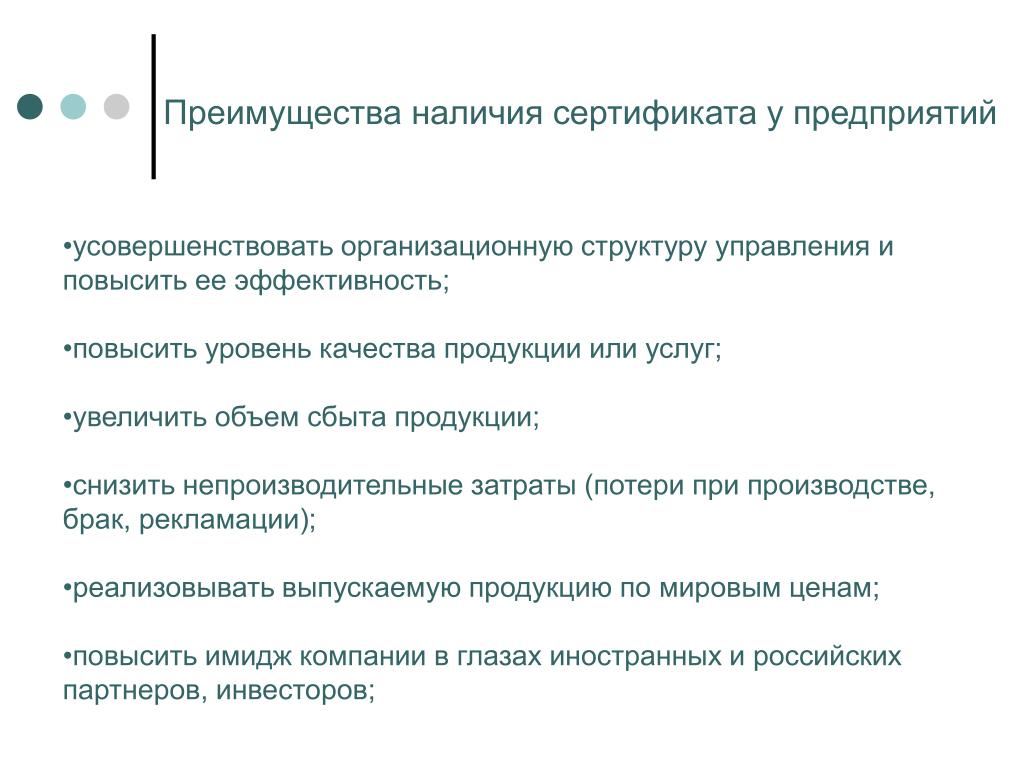 Преимущества наличия сертификата у предприятий

•усовершенствовать организационную структуру управления и повысить ее эффективность;

•повысить уровень качества продукции или услуг;

•увеличить объем сбыта продукции;

•снизить непроизводительные затраты (потери при производстве, брак, рекламации);

•реализовывать выпускаемую продукцию по мировым ценам;

•повысить имидж компании в глазах иностранных и российских партнеров, инвесторов;